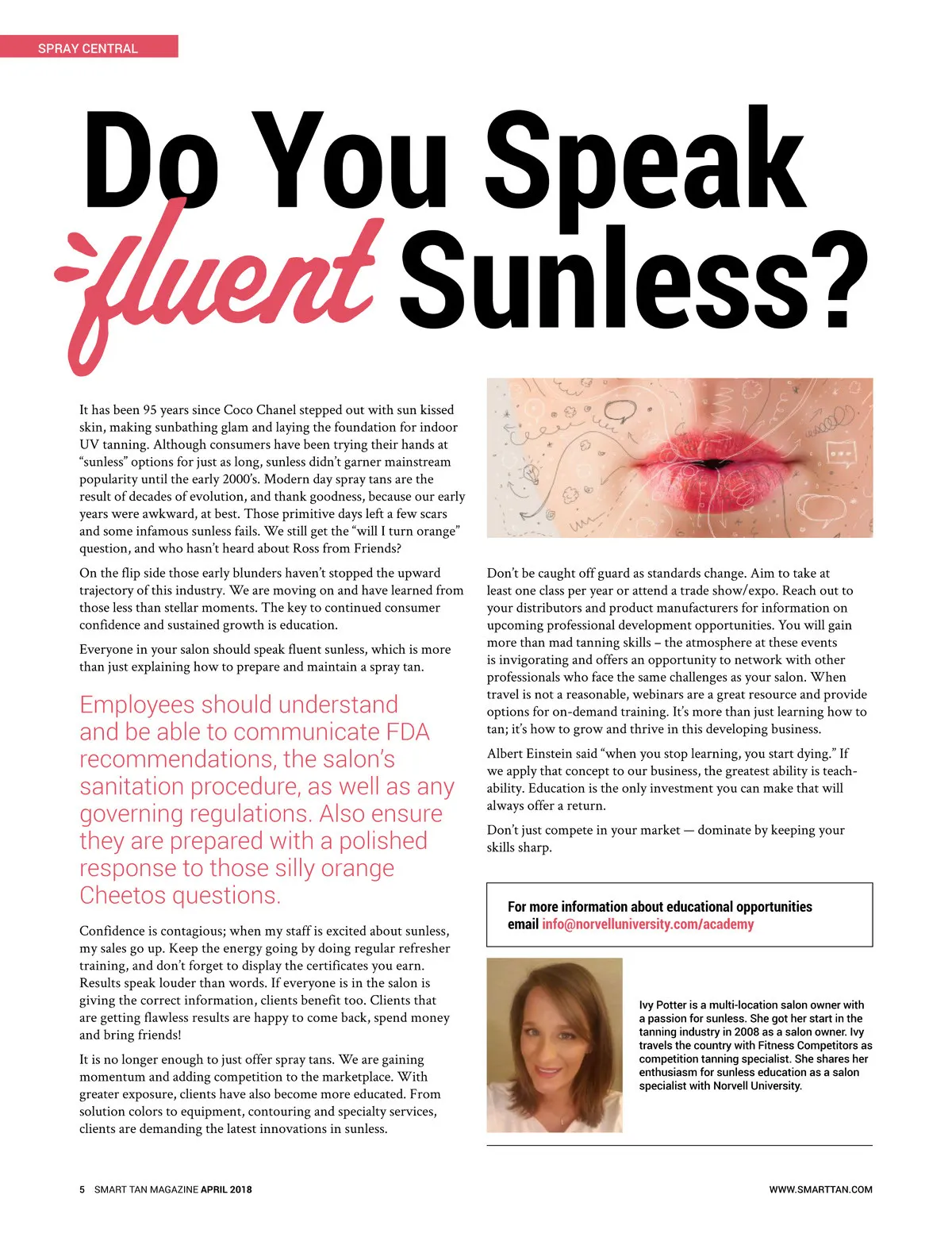 SPRAY CENTRAL

Do You Speak fluent Sunless?

It has been 95 years since Coco Chanel stepped out with sun kissed skin, making sunbathing glam and laying the foundation for indoor UV tanning. Although consumers have been trying their hands at "sunless" options for just as long, sunless didn't garner mainstream popularity until the early 2000's. Modern day spray tans are the result of decades of evolution, and thank goodness, because our early years were awkward, at best. Those primitive days left a few scars and some infamous sunless fails. We still get the "will I turn orange" question, and who hasn't heard about Ross from Friends?

On the flip side those early blunders haven't stopped the upward trajectory of this industry. We are moving on and have learned from those less than stellar moments. The key to continued consumer confidence and sustained growth is education.

Everyone in your salon should speak fluent sunless, which is more than just explaining how to prepare and maintain a spray tan.

Employees should understand and be able to communicate FDA recommendations, the salon's sanitation procedure, as well as any governing regulations. Also ensure they are prepared with a polished response to those silly orange Cheetos questions.

Confidence is contagious; when my staff is excited about sunless, my sales go up. Keep the energy going by doing regular refresher training, and don't forget to display the certificates you earn. Results speak louder than words. If everyone is in the salon is giving the correct information, clients benefit too. Clients that are getting flawless results are happy to come back, spend money and bring friends!

It is no longer enough to just offer spray tans. We are gaining momentum and adding competition to the marketplace. With greater exposure, clients have also become more educated. From solution colors to equipment, contouring and specialty services, clients are demanding the latest innovations in sunless.

Don't be caught off guard as standards change. Aim to take at least one class per year or attend a trade show/expo. Reach out to your distributors and product manufacturers for information on upcoming professional development opportunities. You will gain more than mad tanning skills – the atmosphere at these events is invigorating and offers an opportunity to network with other professionals who face the same challenges as your salon. When travel is not a reasonable, webinars are a great resource and provide options for on-demand training. It's more than just learning how to tan; it's how to grow and thrive in this developing business.

Albert Einstein said "when you stop learning, you start dying." If we apply that concept to our business, the greatest ability is teachability. Education is the only investment you can make that will always offer a return.

Don't just compete in your market — dominate by keeping your skills sharp.

For more information about educational opportunities email info@norvelluniversity.com/academy

Ivy Potter is a multi-location salon owner with a passion for sunless. She got her start in the tanning industry in 2008 as a salon owner. Ivy travels the country with Fitness Competitors as competition tanning specialist. She shares her enthusiasm for sunless education as a salon specialist with Norvell University.

5 SMART TAN MAGAZINE APRIL 2018 WWW.SMARTTAN.COM